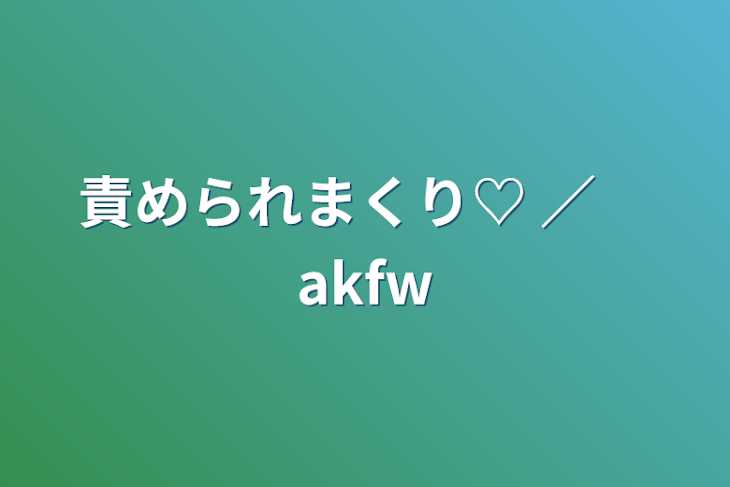 責められまくり♡ ／ akfw